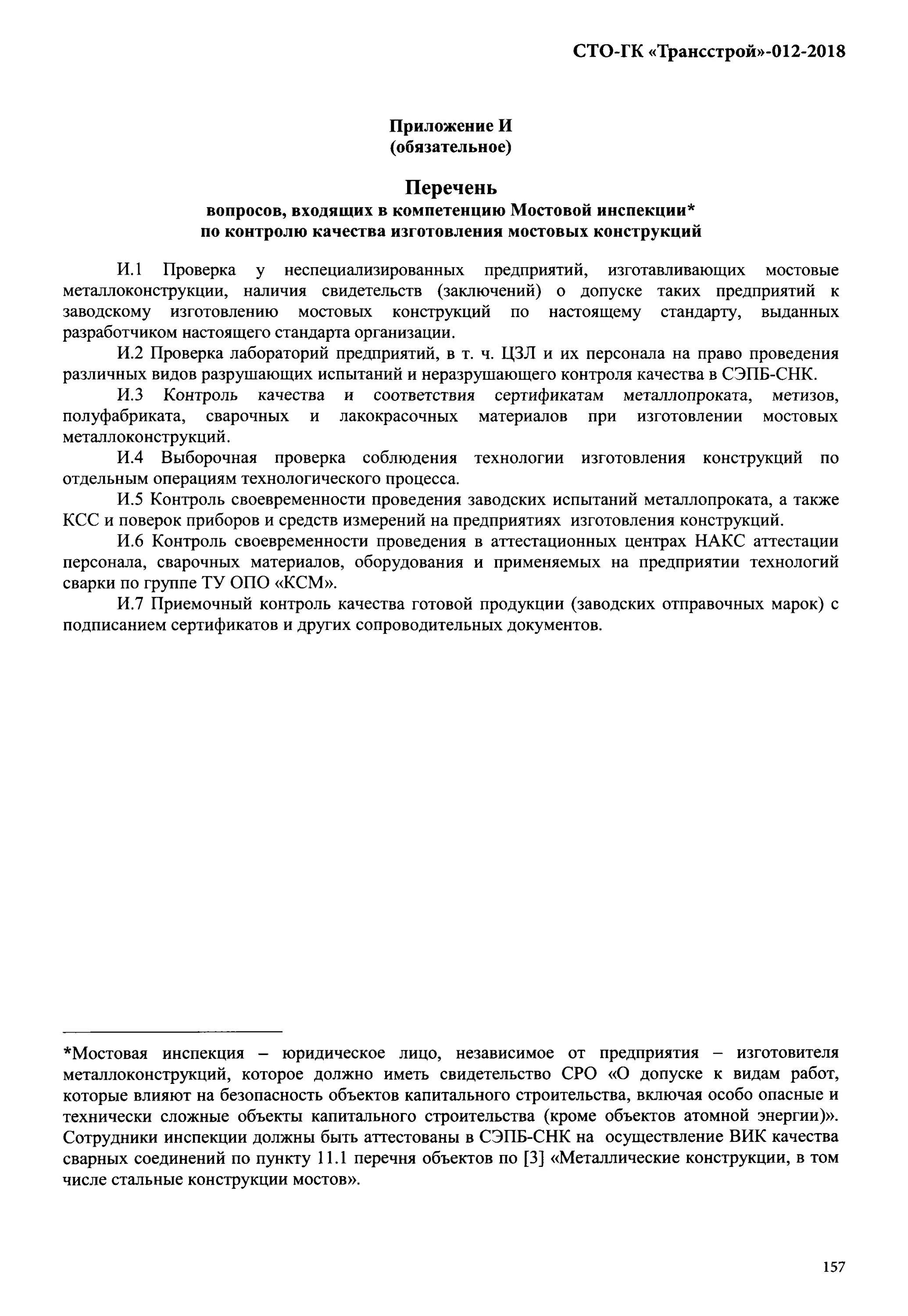 СТО-ГК «Трансстрой»-012-2018

Приложение И
(обязательное)

Перечень
вопросов, входящих в компетенцию Мостовой инспекции*
по контролю качества изготовления мостовых конструкций

И.1 Проверка у неспециализированных предприятий, изготавливающих мостовые металлоконструкции, наличия свидетельств (заключений) о допуске таких предприятий к заводскому изготовлению мостовых конструкций по настоящему стандарту, выданных разработчиком настоящего стандарта организации.

И.2 Проверка лабораторий предприятий, в т. ч. ЦЗЛ и их персонала на право проведения различных видов разрушающих испытаний и неразрушающего контроля качества в СЭПБ-СНК.

И.3 Контроль качества и соответствия сертификатам металлопроката, метизов, полуфабриката, сварочных и лакокрасочных материалов при изготовлении мостовых металлоконструкций.

И.4 Выборочная проверка соблюдения технологии изготовления конструкций по отдельным операциям технологического процесса.

И.5 Контроль своевременности проведения заводских испытаний металлопроката, а также КСС и поверок приборов и средств измерений на предприятиях изготовления конструкций.

И.6 Контроль своевременности проведения в аттестационных центрах НАКС аттестации персонала, сварочных материалов, оборудования и применяемых на предприятии технологий сварки по группе ТУ ОПО «КСМ».

И.7 Приемочный контроль качества готовой продукции (заводских отправочных марок) с подписанием сертификатов и других сопроводительных документов.

*Мостовая инспекция – юридическое лицо, независимое от предприятия – изготовителя металлоконструкций, которое должно иметь свидетельство СРО «О допуске к видам работ, которые влияют на безопасность объектов капитального строительства, включая особо опасные и технически сложные объекты капитального строительства (кроме объектов атомной энергии)». Сотрудники инспекции должны быть аттестованы в СЭПБ-СНК на осуществление ВИК качества сварных соединений по пункту 11.1 перечня объектов по [3] «Металлические конструкции, в том числе стальные конструкции мостов».

157